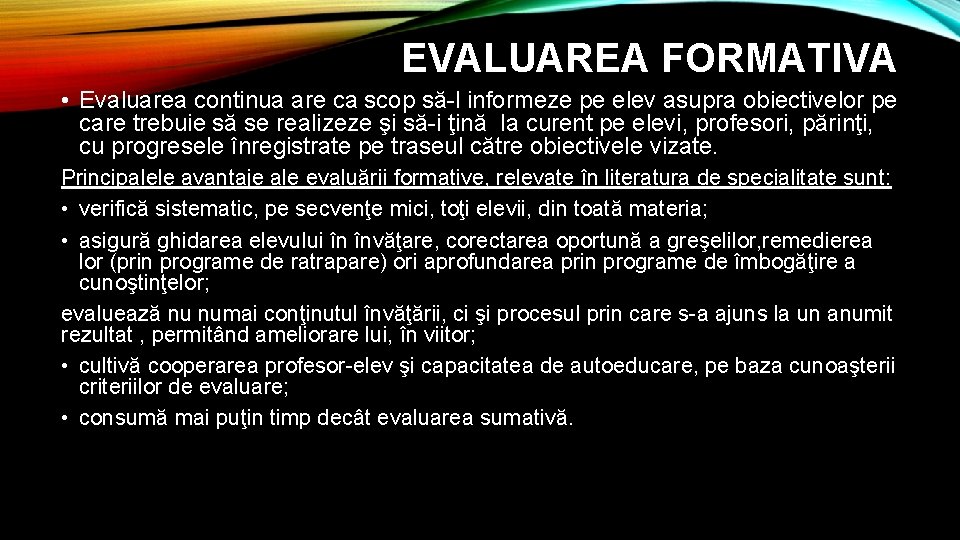 EVALUAREA FORMATIVA

• Evaluarea continua are ca scop să-l informeze pe elev asupra obiectivelor pe care trebuie să se realizeze şi să-i ţină la curent pe elevi, profesori, părinţi, cu progresele înregistrate pe traseul către obiectivele vizate.

Principalele avantaje ale evaluării formative, relevate în literatura de specialitate sunt:

• verifică sistematic, pe secvenţe mici, toţi elevii, din toată materia;

• asigură ghidarea elevului în învăţare, corectarea oportună a greşelilor,remedierea lor (prin programe de ratrapare) ori aprofundarea prin programe de îmbogăţire a cunoştinţelor;

evaluează nu numai conţinutul învăţării, ci şi procesul prin care s-a ajuns la un anumit rezultat , permitând ameliorare lui, în viitor;

• cultivă cooperarea profesor-elev şi capacitatea de autoeducare, pe baza cunoaşterii criteriilor de evaluare;

• consumă mai puţin timp decât evaluarea sumativă.